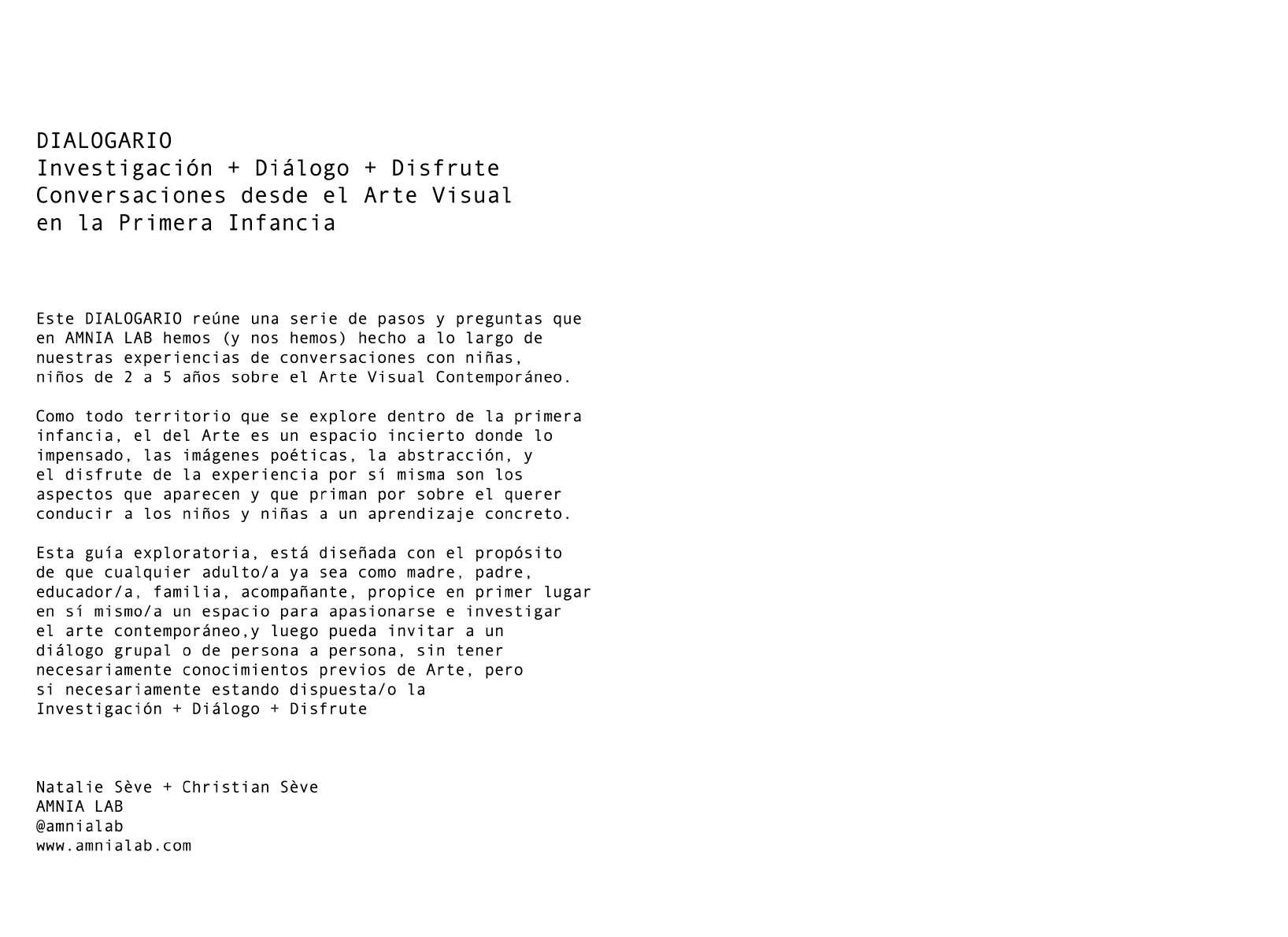 DIALOGARIO
Investigación + Diálogo + Disfrute
Conversaciones desde el Arte Visual
en la Primera Infancia

Este DIALOGARIO reúne una serie de pasos y preguntas que en AMNIA LAB hemos (y nos hemos) hecho a lo largo de nuestras experiencias de conversaciones con niñas, niños de 2 a 5 años sobre el Arte Visual Contemporáneo.

Como todo territorio que se explore dentro de la primera infancia, el del Arte es un espacio incierto donde lo impensado, las imágenes poéticas, la abstracción, y el disfrute de la experiencia por sí misma son los aspectos que aparecen y que priman por sobre el querer conducir a los niños y niñas a un aprendizaje concreto.

Esta guía exploratoria, está diseñada con el propósito de que cualquier adulto/a ya sea como madre, padre, educador/a, familia, acompañante, propice en primer lugar en sí mismo/a un espacio para apasionarse e investigar el arte contemporáneo,y luego pueda invitar a un diálogo grupal o de persona a persona, sin tener necesariamente conocimientos previos de Arte, pero si necesariamente estando dispuesta/o la Investigación + Diálogo + Disfrute

Natalie Sève + Christian Sève
AMNIA LAB
@amnialab
www.amnialab.com